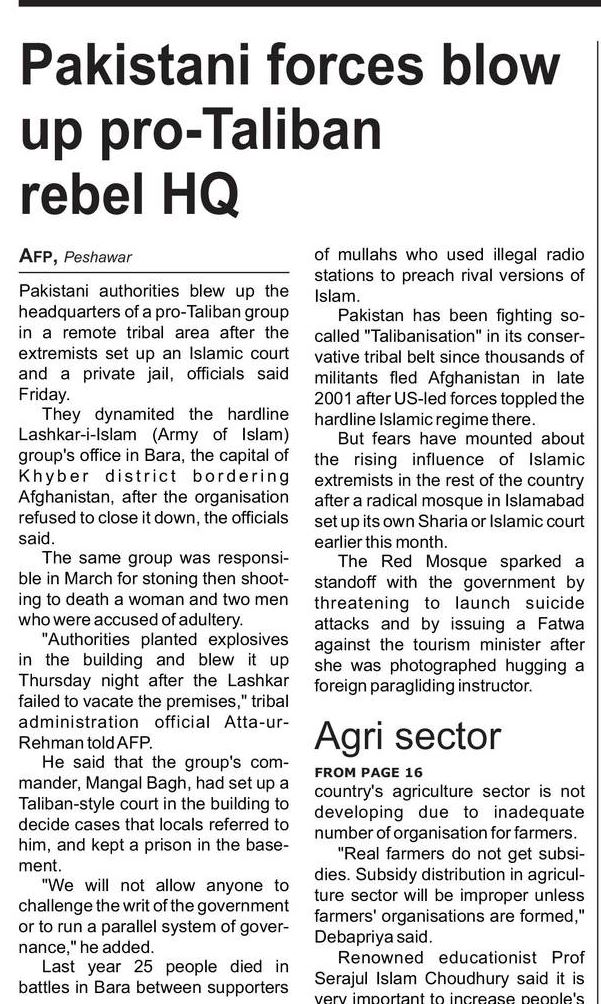 Pakistani forces blow up pro-Taliban rebel HQ

AFP, Peshawar

Pakistani authorities blew up the headquarters of a pro-Taliban group in a remote tribal area after the extremists set up an Islamic court and a private jail, officials said Friday.

They dynamited the hardline Lashkar-i-Islam (Army of Islam) group's office in Bara, the capital of Khyber district bordering Afghanistan, after the organisation refused to close it down, the officials said.

The same group was responsible in March for stoning then shooting to death a woman and two men who were accused of adultery.

"Authorities planted explosives in the building and blew it up Thursday night after the Lashkar failed to vacate the premises," tribal administration official Atta-ur-Rehman told AFP.

He said that the group's commander, Mangal Bagh, had set up a Taliban-style court in the building to decide cases that locals referred to him, and kept a prison in the basement.

"We will not allow anyone to challenge the writ of the government or to run a parallel system of governance," he added.

Last year 25 people died in battles in Bara between supporters of mullahs who used illegal radio stations to preach rival versions of Islam.

Pakistan has been fighting so-called "Talibanisation" in its conservative tribal belt since thousands of militants fled Afghanistan in late 2001 after US-led forces toppled the hardline Islamic regime there.

But fears have mounted about the rising influence of Islamic extremists in the rest of the country after a radical mosque in Islamabad set up its own Sharia or Islamic court earlier this month.

The Red Mosque sparked a standoff with the government by threatening to launch suicide attacks and by issuing a Fatwa against the tourism minister after she was photographed hugging a foreign paragliding instructor.

Agri sector

FROM PAGE 16

country's agriculture sector is not developing due to inadequate number of organisation for farmers.

"Real farmers do not get subsidies. Subsidy distribution in agriculture sector will be improper unless farmers' organisations are formed," Debapriya said.

Renowned educationist Prof Serajul Islam Choudhury said it is very important to increase people's